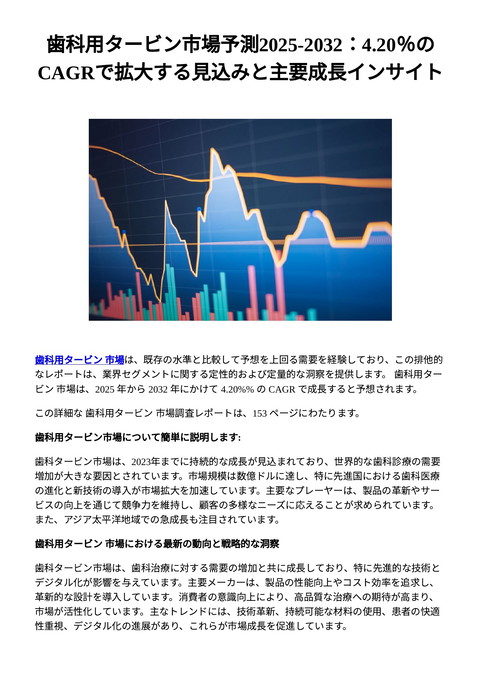 歯科用タービン市場予測2025-2032：4.20%のCAGRで拡大する見込みと主要成長インサイト

歯科用タービン 市場は、既存の水準と比較して予想を上回る需要を経験しており、この排他的なレポートは、業界セグメントに関する定性的および定量的な洞察を提供します。 歯科用タービン 市場は、2025 年から 2032 年にかけて 4.20%% の CAGR で成長すると予想されます。

この詳細な 歯科用タービン 市場調査レポートは、153 ページにわたります。

歯科用タービン市場について簡単に説明します:

歯科タービン市場は、2023年までに持続的な成長が見込まれており、世界的な歯科診療の需要増加が大きな要因とされています。市場規模は数億ドルに達し、特に先進国における歯科医療の進化と新技術の導入が市場拡大を加速しています。主要なプレーヤーは、製品の革新やサービスの向上を通じて競争力を維持し、顧客の多様なニーズに応えることが求められています。また、アジア太平洋地域での急成長も注目されています。

歯科用タービン 市場における最新の動向と戦略的な洞察

歯科タービン市場は、歯科治療に対する需要の増加と共に成長しており、特に先進的な技術とデジタル化が影響を与えています。主要メーカーは、製品の性能向上やコスト効率を追求し、革新的な設計を導入しています。消費者の意識向上により、高品質な治療への期待が高まり、市場が活性化しています。主なトレンドには、技術革新、持続可能な材料の使用、患者の快適性重視、デジタル化の進展があり、これらが市場成長を促進しています。